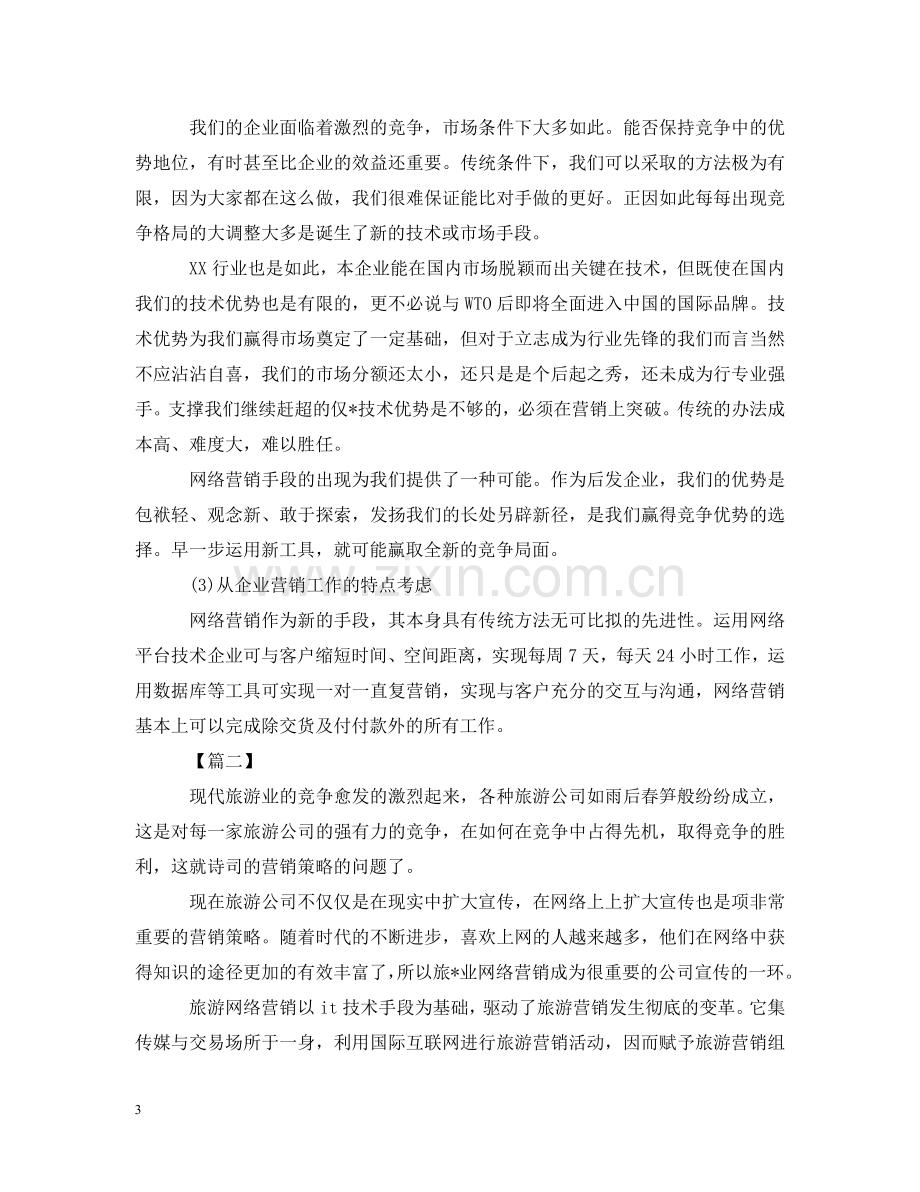 我们的企业面临着激烈的竞争，市场条件下大多如此。能否保持竞争中的优势地位，有时甚至比企业的效益还重要。传统条件下，我们可以采取的方法极为有限，因为大家都在这么做，我们很难保证能比对手做的更好。正因如此每每出现竞争格局的大调整大多是诞生了新的技术或市场手段。

XX行业也是如此，本企业能在国内市场脱颖而出关键在技术，但既使在国内我们的技术优势也是有限的，更不必说与WTO后即将全面进入中国的国际品牌。技术优势为我们赢得市场奠定了一定基础，但对于立志成为行业先锋的我们而言当然不应沾沾自喜，我们的市场分额还太小，还只是是个后起之秀，还未成为行专业强手。支撑我们继续赶超的仅*技术优势是不够的，必须在营销上突破。传统的办法成本高、难度大，难以胜任。

网络营销手段的出现为我们提供了一种可能。作为后发企业，我们的优势是包袱轻、观念新、敢于探索，发扬我们的长处另辟新径，是我们赢得竞争优势的选择。早一步运用新工具，就可能赢取全新的竞争局面。

(3)从企业营销工作的特点考虑

网络营销作为新的手段，其本身具有传统方法无可比拟的先进性。运用网络平台技术企业可与客户缩短时间、空间距离，实现每周7天，每天24小时工作，运用数据库等工具可实现一对一直复营销，实现与客户充分的交互与沟通，网络营销基本上可以完成除交货及付付款外的所有工作。

【篇二】

现代旅游业的竞争愈发的激烈起来，各种旅游公司如雨后春笋般纷纷成立，这是对每一家旅游公司的强有力的竞争，在如何在竞争中占得先机，取得竞争的胜利，这就诗司的营销策略的问题了。

现在旅游公司不仅仅是在现实中扩大宣传，在网络上上扩大宣传也是项非常重要的营销策略。随着时代的不断进步，喜欢上网的人越来越多，他们在网络中获得知识的途径更加的有效丰富了，所以旅*业网络营销成为很重要的公司宣传的一环。

旅游网络营销以it技术手段为基础，驱动了旅游营销发生彻底的变革。它集传媒与交易场所于一身，利用国际互联网进行旅游营销活动，因而赋予旅游营销组

3

www.zixin.com.cn